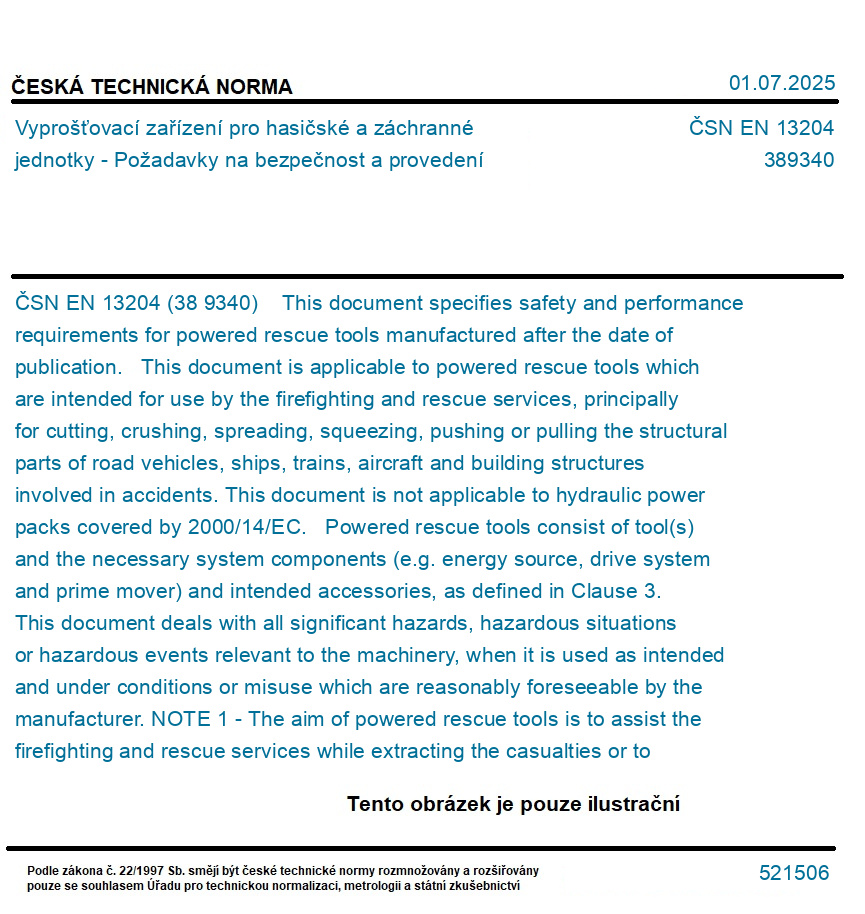 ČESKÁ TECHNICKÁ NORMA

01.07.2025

Vyprošťovací zařízení pro hasičské a záchranné jednotky - Požadavky na bezpečnost a provedení

ČSN EN 13204
389340

ČSN EN 13204 (38 9340) This document specifies safety and performance requirements for powered rescue tools manufactured after the date of publication. This document is applicable to powered rescue tools which are intended for use by the firefighting and rescue services, principally for cutting, crushing, spreading, squeezing, pushing or pulling the structural parts of road vehicles, ships, trains, aircraft and building structures involved in accidents. This document is not applicable to hydraulic power packs covered by 2000/14/EC. Powered rescue tools consist of tool(s) and the necessary system components (e.g. energy source, drive system and prime mover) and intended accessories, as defined in Clause 3. This document deals with all significant hazards, hazardous situations or hazardous events relevant to the machinery, when it is used as intended and under conditions or misuse which are reasonably foreseeable by the manufacturer. NOTE 1 - The aim of powered rescue tools is to assist the firefighting and rescue services while extracting the casualties or to

Tento obrázek je pouze ilustrační

Podle zákona č. 22/1997 Sb. smějí být české technické normy rozmnožovány a rozšiřovány pouze se souhlasem Úřadu pro technickou normalizaci, metrologii a státní zkušebnictví

521506